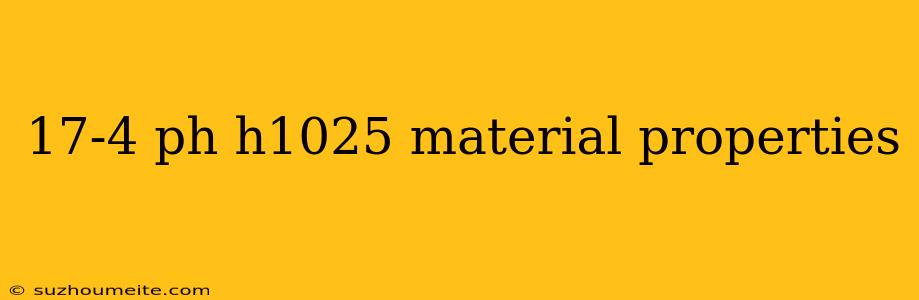 17-4 ph h1025 material properties

© suzhoumeite.com